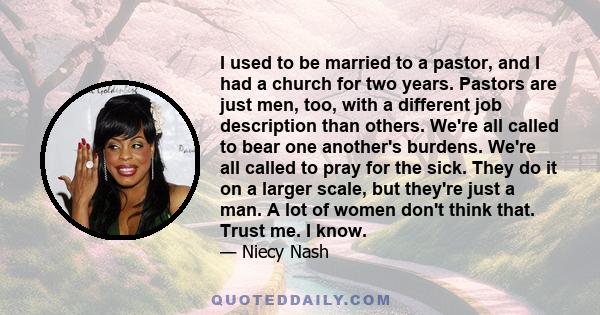 I used to be married to a pastor, and I had a church for two years. Pastors are just men, too, with a different job description than others. We're all called to bear one another's burdens. We're all called to pray for the sick. They do it on a larger scale, but they're just a man. A lot of women don't think that. Trust me. I know.

— Niecy Nash

QUOTEDDAILY.COM